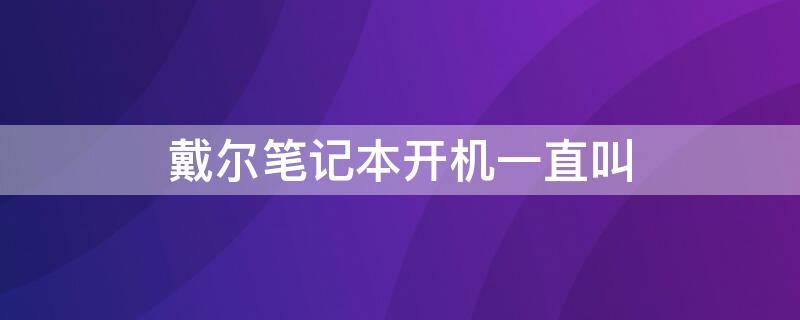 戴尔笔记本开机一直叫